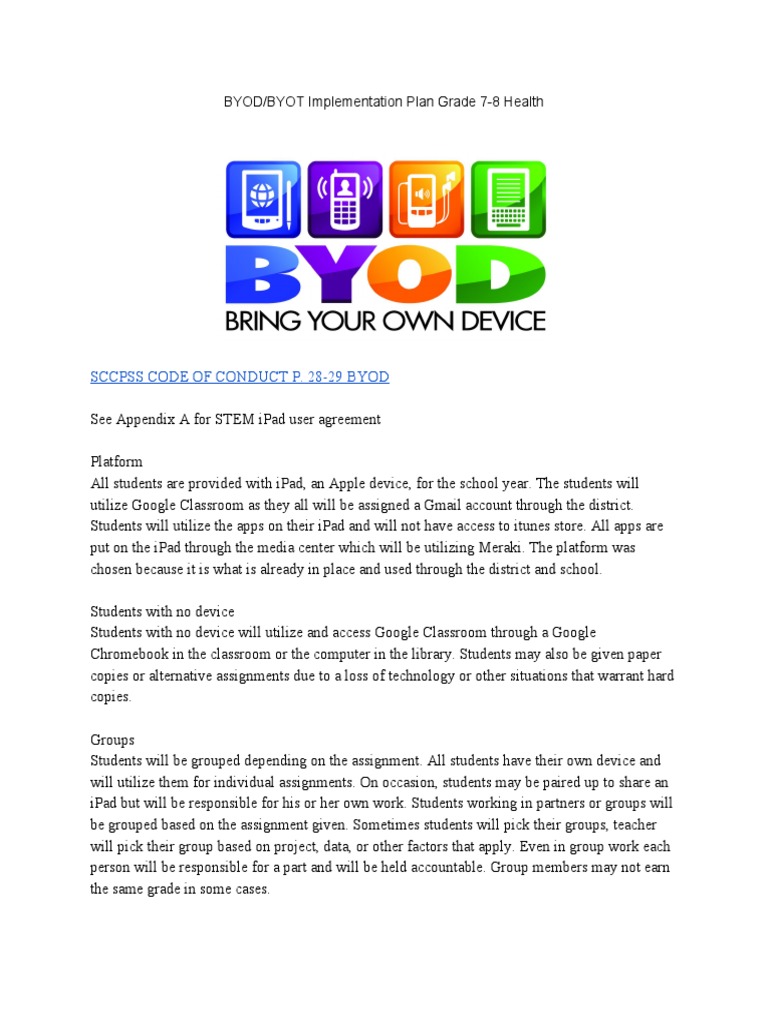 BYOD/BYOT Implementation Plan Grade 7-8 Health

BYOD
BRING YOUR OWN DEVICE

SCCPSS CODE OF CONDUCT P. 28-29 BYOD

See Appendix A for STEM iPad user agreement

Platform
All students are provided with iPad, an Apple device, for the school year. The students will utilize Google Classroom as they all will be assigned a Gmail account through the district. Students will utilize the apps on their iPad and will not have access to itunes store. All apps are put on the iPad through the media center which will be utilizing Meraki. The platform was chosen because it is what is already in place and used through the district and school.

Students with no device
Students with no device will utilize and access Google Classroom through a Google Chromebook in the classroom or the computer in the library. Students may also be given paper copies or alternative assignments due to a loss of technology or other situations that warrant hard copies.

Groups
Students will be grouped depending on the assignment. All students have their own device and will utilize them for individual assignments. On occasion, students may be paired up to share an iPad but will be responsible for his or her own work. Students working in partners or groups will be grouped based on the assignment given. Sometimes students will pick their groups, teacher will pick their group based on project, data, or other factors that apply. Even in group work each person will be responsible for a part and will be held accountable. Group members may not earn the same grade in some cases.